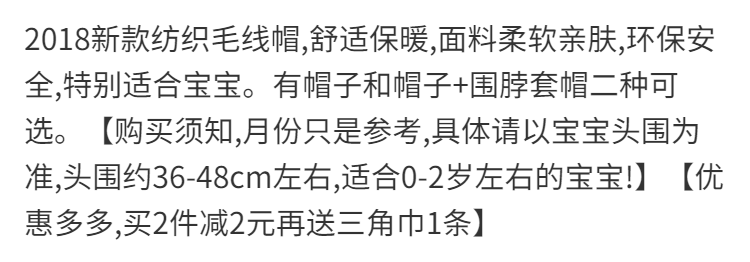 2018新款纺织毛线帽,舒适保暖,面料柔软亲肤,环保安全,特别适合宝宝。有帽子和帽子+围脖套帽二种可选。【购买须知,月份只是参考,具体请以宝宝头围为准,头围约36-48cm左右,适合0-2岁左右的宝宝!】【优惠多多,买2件减2元再送三角巾1条】